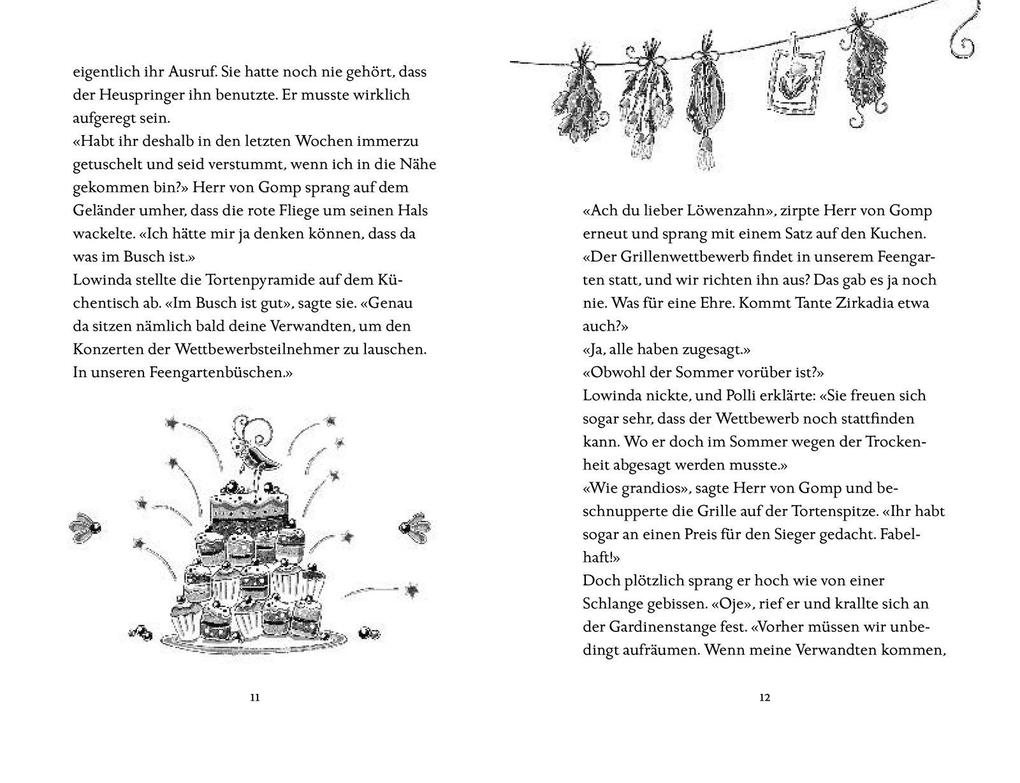 eigentlich ihr Ausruf. Sie hatte noch nie gehört, dass der Heuspringer ihn benutzte. Er musste wirklich aufgeregt sein.
«Habt ihr deshalb in den letzten Wochen immerzu getuschelt und seid verstummt, wenn ich in die Nähe gekommen bin?» Herr von Gomp sprang auf dem Geländer umher, dass die rote Fliege um seinen Hals wackelte. «Ich hätte mir ja denken können, dass da was im Busch ist.»
Lowinda stellte die Tortenpyramide auf dem Küchentisch ab. «Im Busch ist gut», sagte sie. «Genau da sitzen nämlich bald deine Verwandten, um den Konzerten der Wettbewerbsteilnehmer zu lauschen. In unseren Feengartenbüschen.»

11

«Ach du lieber Löwenzahn», zirpte Herr von Gomp erneut und sprang mit einem Satz auf den Kuchen. «Der Grillenwettbewerb findet in unserem Feengarten statt, und wir richten ihn aus? Das gab es ja noch nie. Was für eine Ehre. Kommt Tante Zirkadia etwa auch?»
«Ja, alle haben zugesagt.»
«Obwohl der Sommer vorüber ist?»
Lowinda nickte, und Polli erklärte: «Sie freuen sich sogar sehr, dass der Wettbewerb noch stattfinden kann. Wo er doch im Sommer wegen der Trockenheit abgesagt werden musste.»
«Wie grandios», sagte Herr von Gomp und beschnupperte die Grille auf der Tortenspitze. «Ihr habt sogar an einen Preis für den Sieger gedacht. Fabelhaft!»
Doch plötzlich sprang er hoch wie von einer Schlange gebissen. «Oje», rief er und krallte sich an der Gardinenstange fest. «Vorher müssen wir unbedingt aufräumen. Wenn meine Verwandten kommen,

12